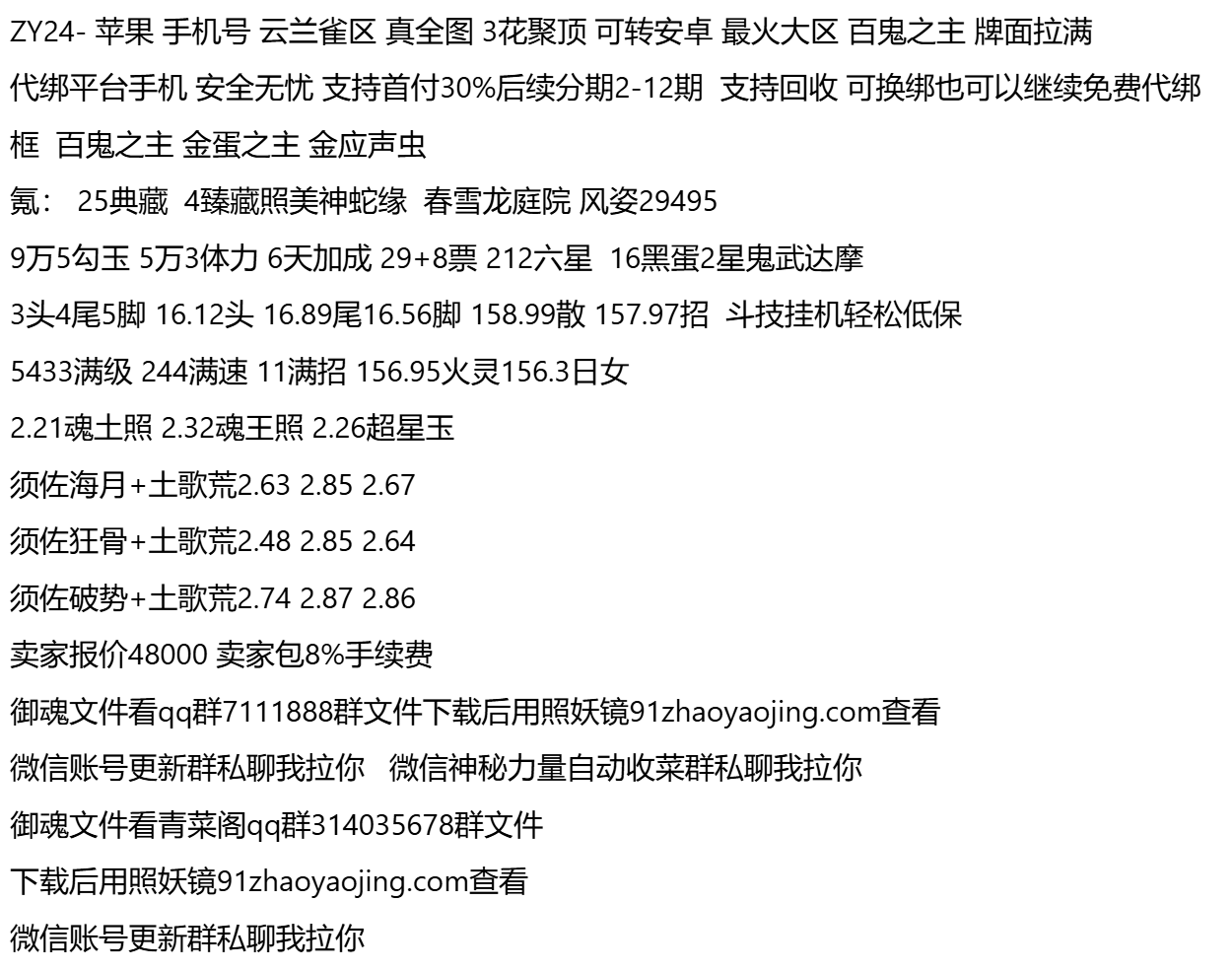 ZY24- 苹果 手机号 云兰雀区 真全图 3花聚顶 可转安卓 最火大区 百鬼之主 牌面拉满

代绑平台手机 安全无忧 支持首付30%后续分期2-12期 支持回收 可换绑也可以继续免费代绑

框 百鬼之主 金蛋之主 金应声虫

氪： 25典藏 4臻藏照美神蛇缘 春雪龙庭院 风姿29495

9万5勾玉 5万3体力 6天加成 29+8票 212六星 16黑蛋2星鬼武达摩

3头4尾5脚 16.12头 16.89尾16.56脚 158.99散 157.97招 斗技挂机轻松低保

5433满级 244满速 11满招 156.95火灵156.3日女

2.21魂土照 2.32魂王照 2.26超星玉

须佐海月+土歌荒2.63 2.85 2.67

须佐狂骨+土歌荒2.48 2.85 2.64

须佐破势+土歌荒2.74 2.87 2.86

卖家报价48000 卖家包8%手续费

御魂文件看qq群7111888群文件下载后用照妖镜91zhaoyaojing.com查看

微信账号更新群私聊我拉你 微信神秘力量自动收菜群私聊我拉你

御魂文件看青菜阁qq群314035678群文件

下载后用照妖镜91zhaoyaojing.com查看

微信账号更新群私聊我拉你